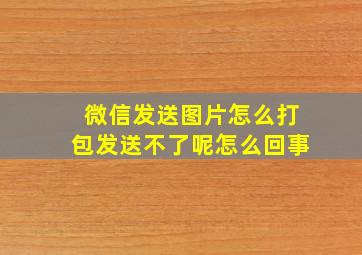 微信发送图片怎么打包发送不了呢怎么回事